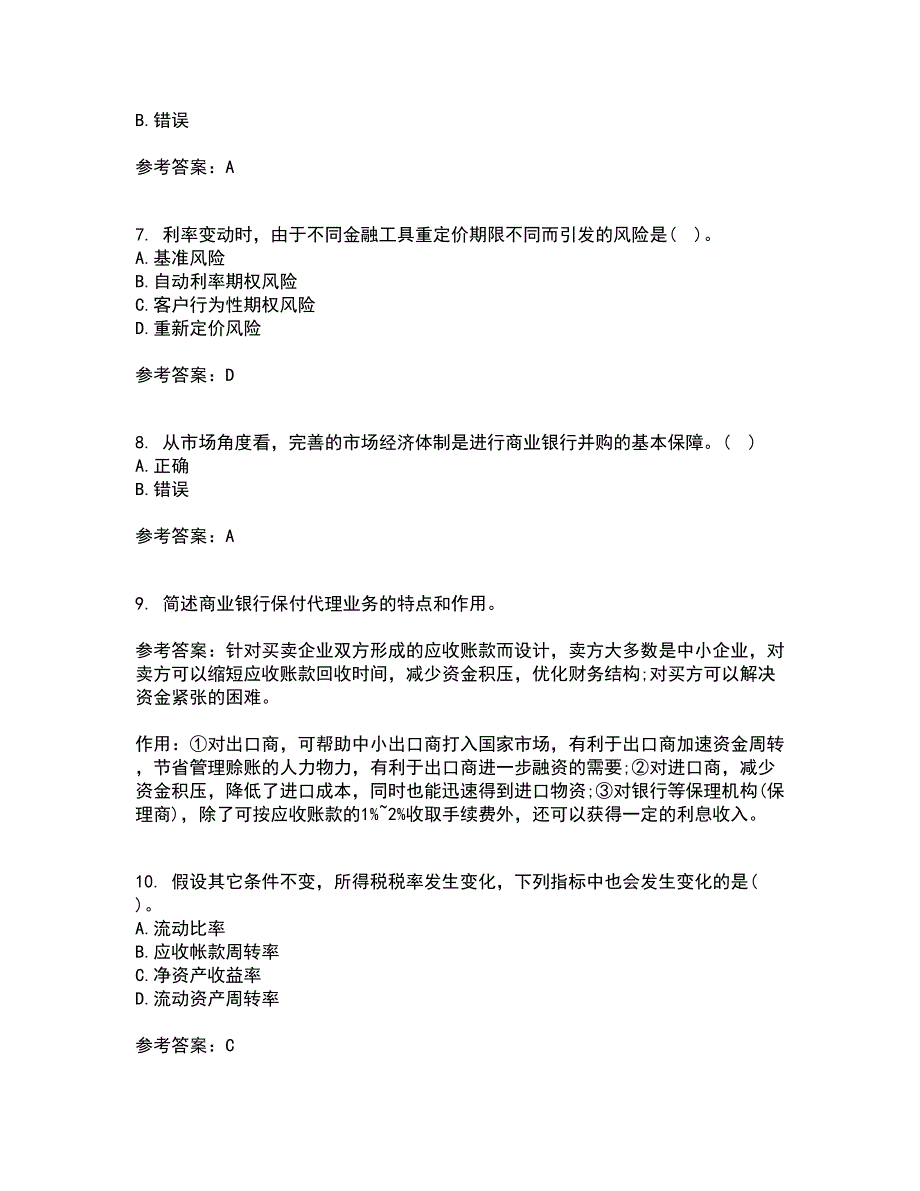 B. 错误

参考答案：A

7. 利率变动时，由于不同金融工具重定价期限不同而引发的风险是（ ）。
A. 基准风险
B. 自动利率期权风险
C. 客户行为性期权风险
D. 重新定价风险

参考答案：D

8. 从市场角度看，完善的市场经济体制是进行商业银行并购的基本保障。（ ）
A. 正确
B. 错误

参考答案：A

9. 简述商业银行保付代理业务的特点和作用。

参考答案：针对买卖企业双方形成的应收账款而设计，卖方大多数是中小企业，对卖方可以缩短应收账款回收时间，减少资金积压，优化财务结构;对买方可以解决资金紧张的困难。

作用：①对出口商，可帮助中小出口商打入国家市场，有利于出口商加速资金周转，节省管理赊账的人力物力，有利于出口商进一步融资的需要;②对进口商，减少资金积压，降低了进口成本，同时也能迅速得到进口物资;③对银行等保理机构(保理商)，除了可按应收账款的1%~2%收取手续费外，还可以获得一定的利息收入。

10. 假设其它条件不变，所得税税率发生变化，下列指标中也会发生变化的是（ ）。
A. 流动比率
B. 应收帐款周转率
C. 净资产收益率
D. 流动资产周转率

参考答案：C